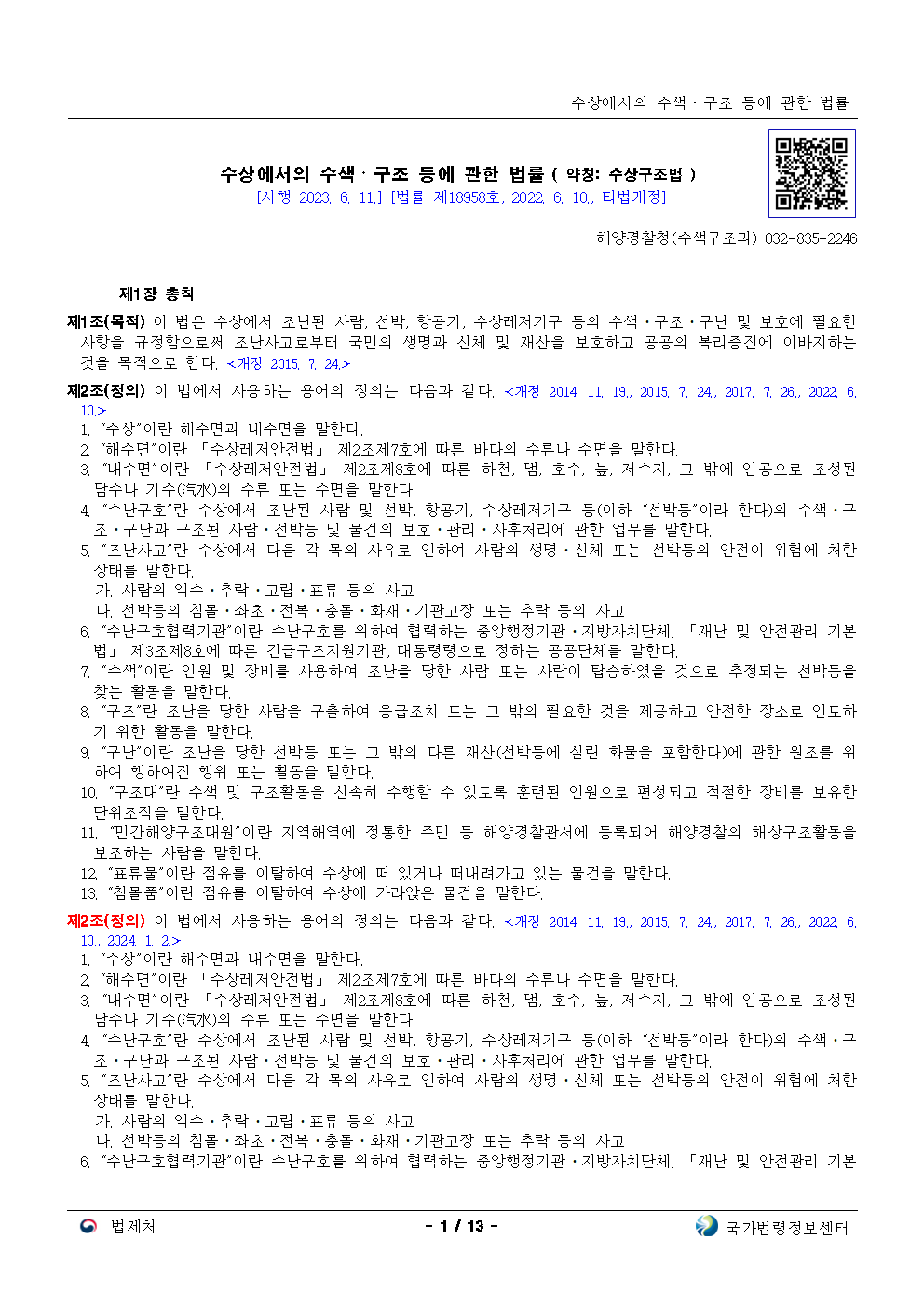 수상에서의 수색ㆍ구조 등에 관한 법률

수상에서의 수색ㆍ구조 등에 관한 법률 ( 약칭: 수상구조법 )
[시행 2023. 6. 11.] [법률 제18958호, 2022. 6. 10., 타법개정]

해양경찰청(수색구조과) 032-835-2246

제1장 총칙

제1조(목적) 이 법은 수상에서 조난된 사람, 선박, 항공기, 수상레저기구 등의 수색ㆍ구조ㆍ구난 및 보호에 필요한 사항을 규정함으로써 조난사고로부터 국민의 생명과 신체 및 재산을 보호하고 공공의 복리증진에 이바지하는 것을 목적으로 한다. <개정 2015. 7. 24.>

제2조(정의) 이 법에서 사용하는 용어의 정의는 다음과 같다. <개정 2014. 11. 19., 2015. 7. 24., 2017. 7. 26., 2022. 6. 10.>
1. "수상"이란 해수면과 내수면을 말한다.
2. "해수면"이란 「수상레저안전법」 제2조제7호에 따른 바다의 수류나 수면을 말한다.
3. "내수면"이란 「수상레저안전법」 제2조제8호에 따른 하천, 댐, 호수, 늪, 저수지, 그 밖에 인공으로 조성된 담수나 기수(汽水)의 수류 또는 수면을 말한다.
4. "수난구호"란 수상에서 조난된 사람 및 선박, 항공기, 수상레저기구 등(이하 "선박등"이라 한다)의 수색ㆍ구조ㆍ구난과 구조된 사람ㆍ선박등 및 물건의 보호ㆍ관리ㆍ사후처리에 관한 업무를 말한다.
5. "조난사고"란 수상에서 다음 각 목의 사유로 인하여 사람의 생명ㆍ신체 또는 선박등의 안전이 위험에 처한 상태를 말한다.
가. 사람의 익수ㆍ추락ㆍ고립ㆍ표류 등의 사고
나. 선박등의 침몰ㆍ좌초ㆍ전복ㆍ충돌ㆍ화재ㆍ기관고장 또는 추락 등의 사고
6. "수난구호협력기관"이란 수난구호를 위하여 협력하는 중앙행정기관ㆍ지방자치단체, 「재난 및 안전관리 기본법」 제3조제8호에 따른 긴급구조지원기관, 대통령령으로 정하는 공공단체를 말한다.
7. "수색"이란 인원 및 장비를 사용하여 조난을 당한 사람 또는 사람이 탑승하였을 것으로 추정되는 선박등을 찾는 활동을 말한다.
8. "구조"란 조난을 당한 사람을 구출하여 응급조치 또는 그 밖의 필요한 것을 제공하고 안전한 장소로 인도하기 위한 활동을 말한다.
9. "구난"이란 조난을 당한 선박등 또는 그 밖의 다른 재산(선박등에 실린 화물을 포함한다)에 관한 원조를 위하여 행하여진 행위 또는 활동을 말한다.
10. "구조대"란 수색 및 구조활동을 신속히 수행할 수 있도록 훈련된 인원으로 편성되고 적절한 장비를 보유한 단위조직을 말한다.
11. "민간해양구조대원"이란 지역해역에 정통한 주민 등 해양경찰관서에 등록되어 해양경찰의 해상구조활동을 보조하는 사람을 말한다.
12. "표류물"이란 점유를 이탈하여 수상에 떠 있거나 떠내려가고 있는 물건을 말한다.
13. "침몰품"이란 점유를 이탈하여 수상에 가라앉은 물건을 말한다.

제2조(정의) 이 법에서 사용하는 용어의 정의는 다음과 같다. <개정 2014. 11. 19., 2015. 7. 24., 2017. 7. 26., 2022. 6. 10., 2024. 1. 2.>
1. "수상"이란 해수면과 내수면을 말한다.
2. "해수면"이란 「수상레저안전법」 제2조제7호에 따른 바다의 수류나 수면을 말한다.
3. "내수면"이란 「수상레저안전법」 제2조제8호에 따른 하천, 댐, 호수, 늪, 저수지, 그 밖에 인공으로 조성된 담수나 기수(汽水)의 수류 또는 수면을 말한다.
4. "수난구호"란 수상에서 조난된 사람 및 선박, 항공기, 수상레저기구 등(이하 "선박등"이라 한다)의 수색ㆍ구조ㆍ구난과 구조된 사람ㆍ선박등 및 물건의 보호ㆍ관리ㆍ사후처리에 관한 업무를 말한다.
5. "조난사고"란 수상에서 다음 각 목의 사유로 인하여 사람의 생명ㆍ신체 또는 선박등의 안전이 위험에 처한 상태를 말한다.
가. 사람의 익수ㆍ추락ㆍ고립ㆍ표류 등의 사고
나. 선박등의 침몰ㆍ좌초ㆍ전복ㆍ충돌ㆍ화재ㆍ기관고장 또는 추락 등의 사고
6. "수난구호협력기관"이란 수난구호를 위하여 협력하는 중앙행정기관ㆍ지방자치단체, 「재난 및 안전관리 기본

법제처 - 1 / 13 - 국가법령정보센터